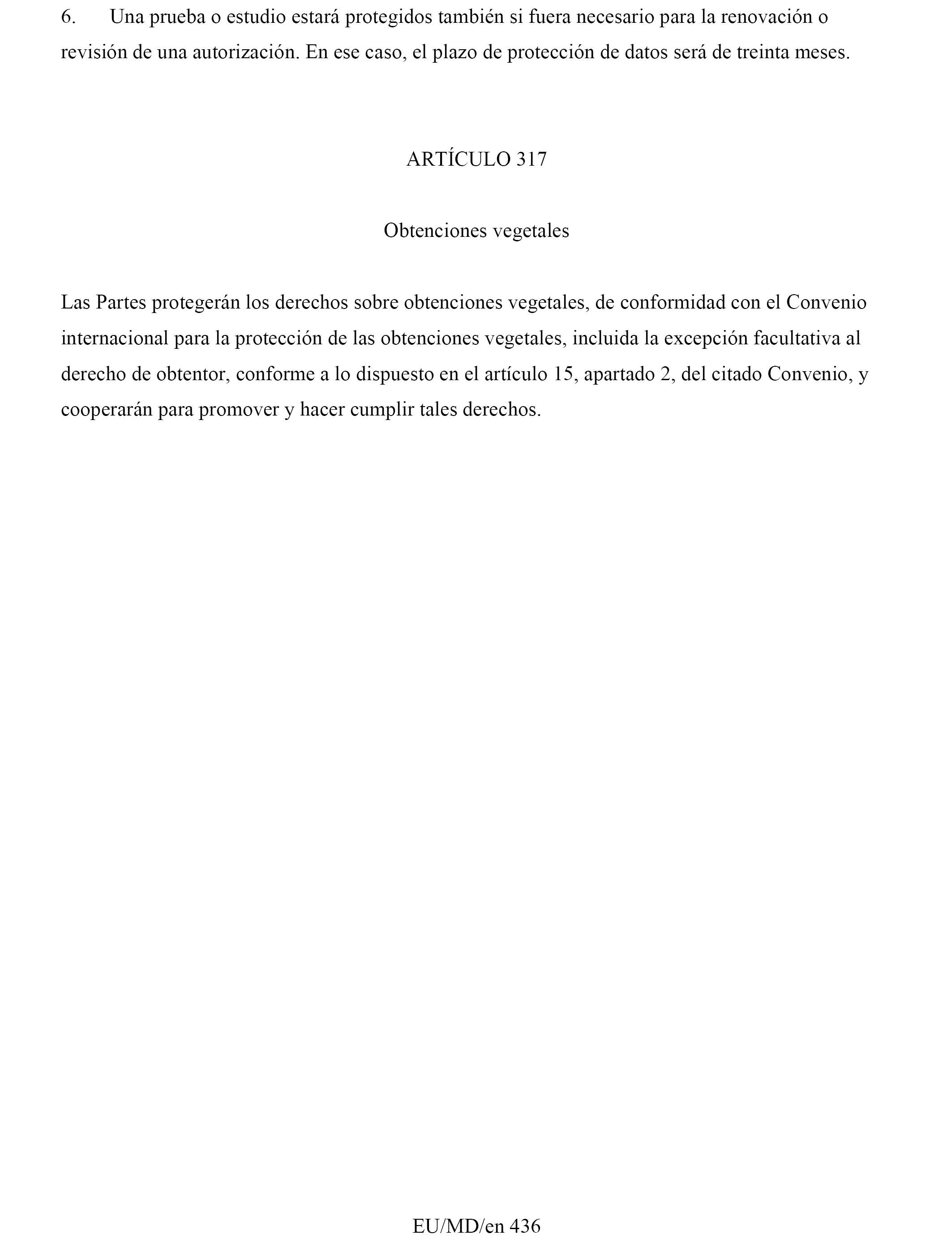 6. Una prueba o estudio estará protegidos también si fuera necesario para la renovación o revisión de una autorización. En ese caso, el plazo de protección de datos será de treinta meses.

ARTÍCULO 317

Obtenciones vegetales

Las Partes protegerán los derechos sobre obtenciones vegetales, de conformidad con el Convenio internacional para la protección de las obtenciones vegetales, incluida la excepción facultativa al derecho de obtentor, conforme a lo dispuesto en el artículo 15, apartado 2, del citado Convenio, y cooperarán para promover y hacer cumplir tales derechos.

EU/MD/en 436